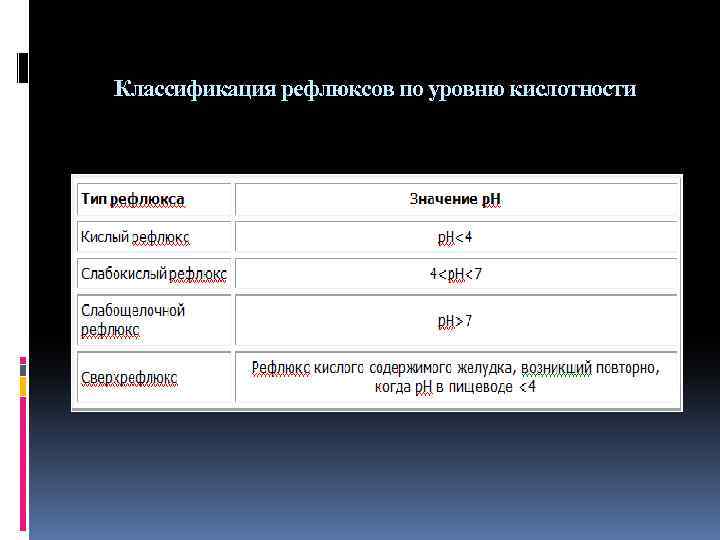 Классификация рефлюксов по уровню кислотности

| Тип рефлюкса | Значение pH |
|---|---|
| Кислый рефлюкс | pH<4 |
| Слабокислый рефлюкс | 4<pH<7 |
| Слабощелочной рефлюкс | pH>7 |
| Сверхрефлюкс | Рефлюкс кислого содержимого желудка, возникший повторно, когда pH в пищеводе <4 |